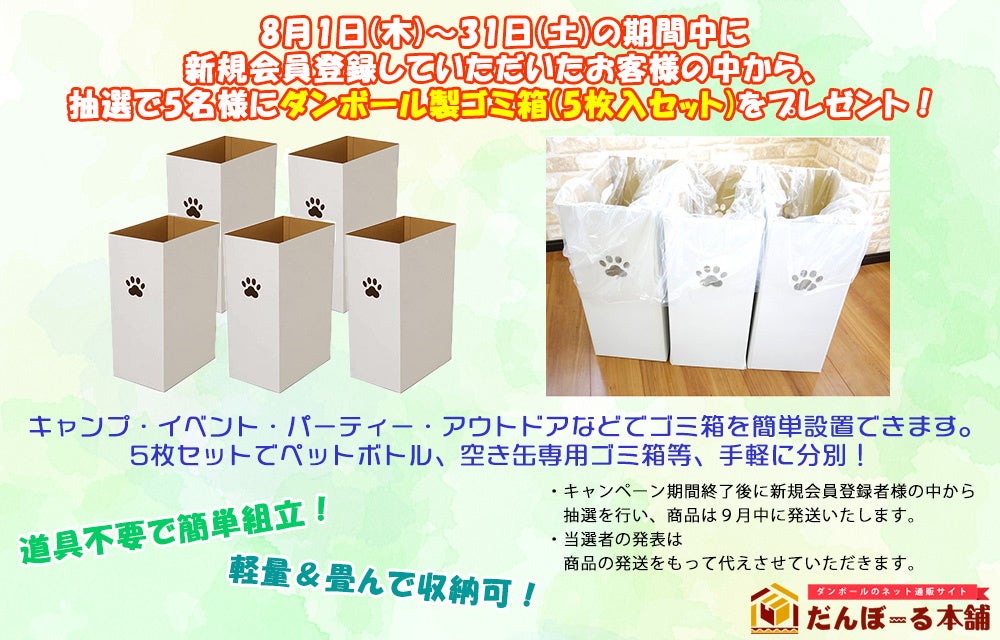 8月1日(木)～31日(土)の期間中に
新規会員登録していただいたお客様の中から、
抽選で5名様にダンボール製ゴミ箱(5枚入セット)をプレゼント！

キャンプ・イベント・パーティー・アウトドアなどでゴミ箱を簡単設置できます。
5枚セットでペットボトル、空き缶専用ゴミ箱等、手軽に分別！

道具不要で簡単組立！

軽量＆畳んで収納可！

・キャンペーン期間終了後に新規会員登録者様の中から抽選を行い、商品は９月中に発送いたします。
・当選者の発表は商品の発送をもって代えさせていただきます。

ダンボールのネット通販サイト
だんぼーる本舗